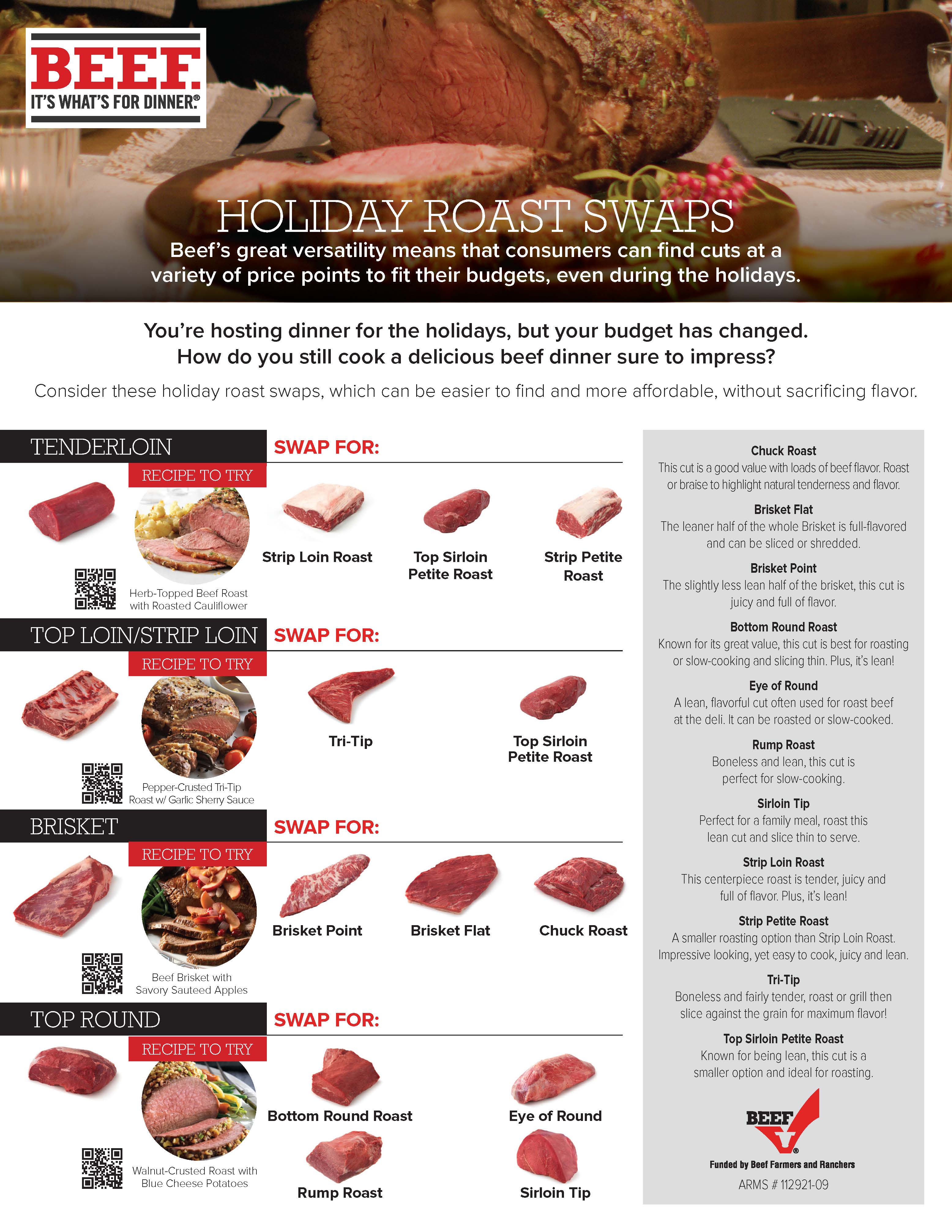 BEEF.
IT'S WHAT'S FOR DINNER.®

HOLIDAY ROAST SWAPS

Beef's great versatility means that consumers can find cuts at a variety of price points to fit their budgets, even during the holidays.

You're hosting dinner for the holidays, but your budget has changed. How do you still cook a delicious beef dinner sure to impress?

Consider these holiday roast swaps, which can be easier to find and more affordable, without sacrificing flavor.

TENDERLOIN

RECIPE TO TRY

Herb-Topped Beef Roast with Roasted Cauliflower

SWAP FOR:

Strip Loin Roast

Top Sirloin Petite Roast

Strip Petite Roast

TOP LOIN/STRIP LOIN

RECIPE TO TRY

Pepper-Crusted Tri-Tip Roast w/ Garlic Sherry Sauce

SWAP FOR:

Tri-Tip

Top Sirloin Petite Roast

BRISKET

RECIPE TO TRY

Beef Brisket with Savory Sauteed Apples

SWAP FOR:

Brisket Point

Brisket Flat

Chuck Roast

TOP ROUND

RECIPE TO TRY

Walnut-Crusted Roast with Blue Cheese Potatoes

SWAP FOR:

Bottom Round Roast

Eye of Round

Rump Roast

Sirloin Tip

Chuck Roast
This cut is a good value with loads of beef flavor. Roast or braise to highlight natural tenderness and flavor.

Brisket Flat
The leaner half of the whole Brisket is full-flavored and can be sliced or shredded.

Brisket Point
The slightly less lean half of the brisket, this cut is juicy and full of flavor.

Bottom Round Roast
Known for its great value, this cut is best for roasting or slow-cooking and slicing thin. Plus, it's lean!

Eye of Round
A lean, flavorful cut often used for roast beef at the deli. It can be roasted or slow-cooked.

Rump Roast
Boneless and lean, this cut is perfect for slow-cooking.

Sirloin Tip
Perfect for a family meal, roast this lean cut and slice thin to serve.

Strip Loin Roast
This centerpiece roast is tender, juicy and full of flavor. Plus, it's lean!

Strip Petite Roast
A smaller roasting option than Strip Loin Roast. Impressive looking, yet easy to cook, juicy and lean.

Tri-Tip
Boneless and fairly tender, roast or grill then slice against the grain for maximum flavor!

Top Sirloin Petite Roast
Known for being lean, this cut is a smaller option and ideal for roasting.

BEEF®

Funded by Beef Farmers and Ranchers

ARMS # 112921-09